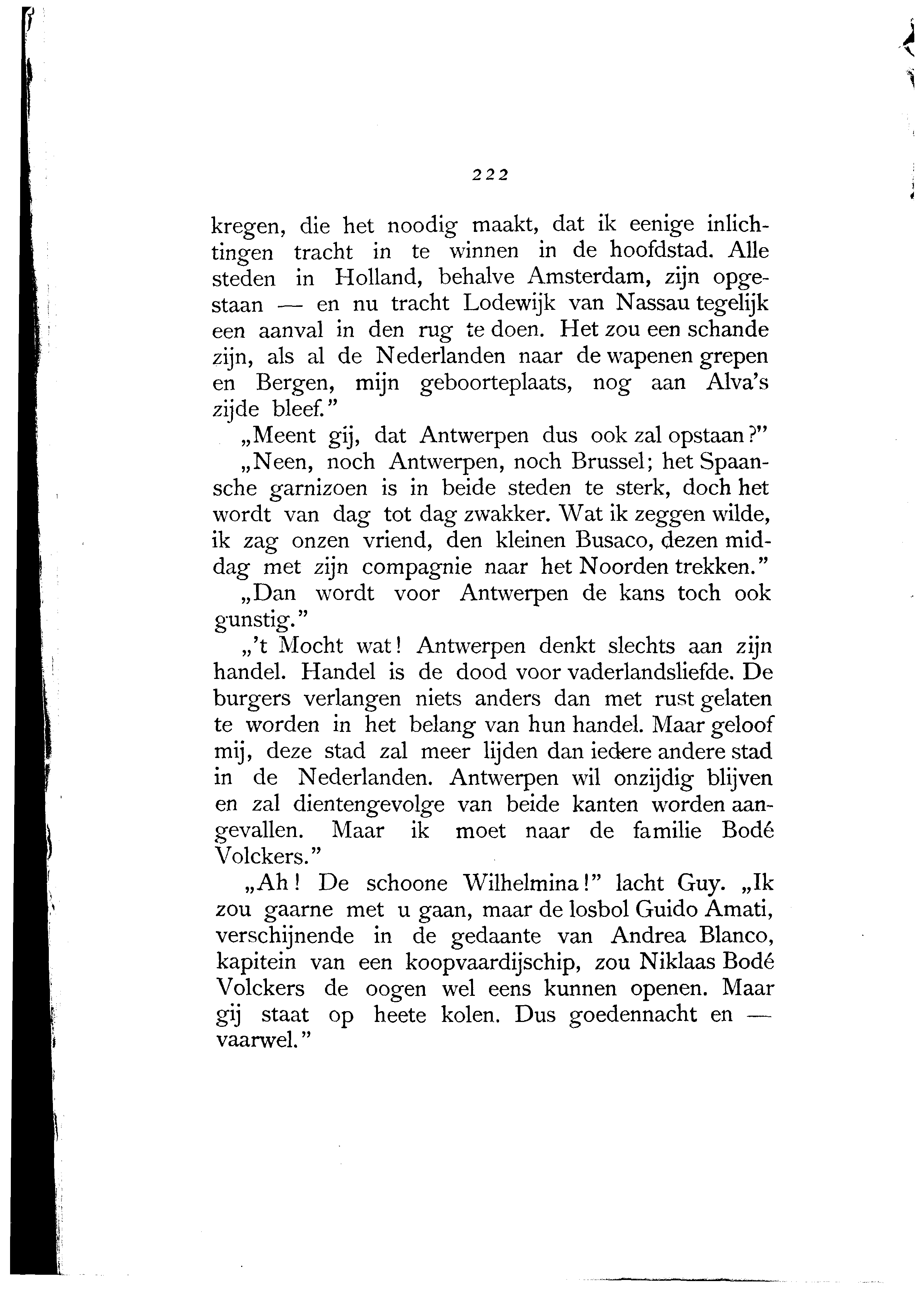 222

kregen, die het noodig maakt, dat ik eenige inlichtingen tracht in te winnen in de hoofdstad. Alle steden in Holland, behalve Amsterdam, zijn opgestaan — en nu tracht Lodewijk van Nassau tegelijk een aanval in den rug te doen. Het zou een schande zijn, als al de Nederlanden naar de wapenen grepen en Bergen, mijn geboorteplaats, nog aan Alva's zijde bleef."

„Meent gij, dat Antwerpen dus ook zal opstaan?"

„Neen, noch Antwerpen, noch Brussel; het Spaansche garnizoen is in beide steden te sterk, doch het wordt van dag tot dag zwakker. Wat ik zeggen wilde, ik zag onzen vriend, den kleinen Busaco, dezen middag met zijn compagnie naar het Noorden trekken."

„Dan wordt voor Antwerpen de kans toch ook gunstig."

„'t Mocht wat! Antwerpen denkt slechts aan zijn handel. Handel is de dood voor vaderlandsliefde. De burgers verlangen niets anders dan met rust gelaten te worden in het belang van hun handel. Maar geloof mij, deze stad zal meer lijden dan iedere andere stad in de Nederlanden. Antwerpen wil onzijdig blijven en zal dientengevolge van beide kanten worden aangevallen. Maar ik moet naar de familie Bodé Volckers."

„Ah! De schoone Wilhelmina!" lacht Guy. „Ik zou gaarne met u gaan, maar de losbol Guido Amati, verschijnende in de gedaante van Andrea Blanco, kapitein van een koopvaardijschip, zou Niklaas Bodé Volckers de oogen wel eens kunnen openen. Maar gij staat op heete kolen. Dus goedennacht en — vaarwel."